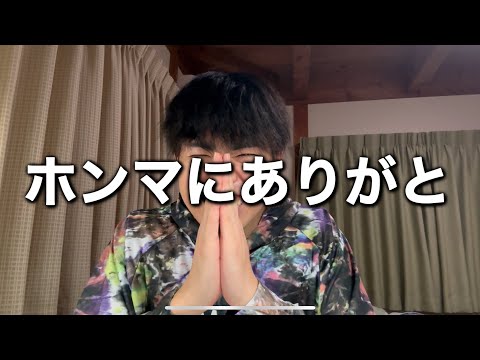 ホンマにありがと